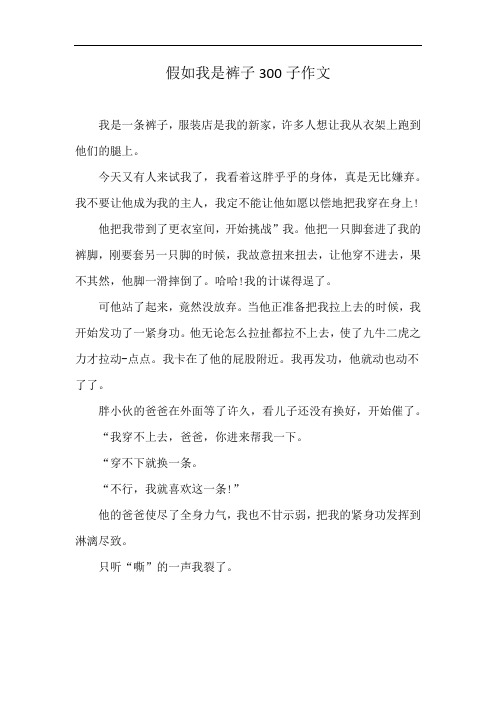 假如我是裤子 300 子作文

我是一条裤子，服装店是我的新家，许多人想让我从衣架上跑到他们的腿上。

今天又有人来试我了，我看着这胖乎乎的身体，真是无比嫌弃。我不要让他成为我的主人，我定不能让他如愿以偿地把我穿在身上！

他把我带到了更衣室间，开始挑战”我。他把一只脚套进了我的裤脚，刚要套另一只脚的时候，我故意扭来扭去，让他穿不进去，果不其然，他脚一滑摔倒了。哈哈！我的计谋得逞了。

可他站了起来，竟然没放弃。当他正准备把我拉上去的时候，我开始发功了一紧身功。他无论怎么拉扯都拉不上去，使了九牛二虎之力才拉动-点点。我卡在了他的屁股附近。我再发功，他就动也动不了了。

胖小伙的爸爸在外面等了许久，看儿子还没有换好，开始催了。

“我穿不上去，爸爸，你进来帮我一下。

“穿不下就换一条。

“不行，我就喜欢这一条！”

他的爸爸使尽了全身力气，我也不甘示弱，把我的紧身功发挥到淋漓尽致。

只听“嘶”的一声我裂了。